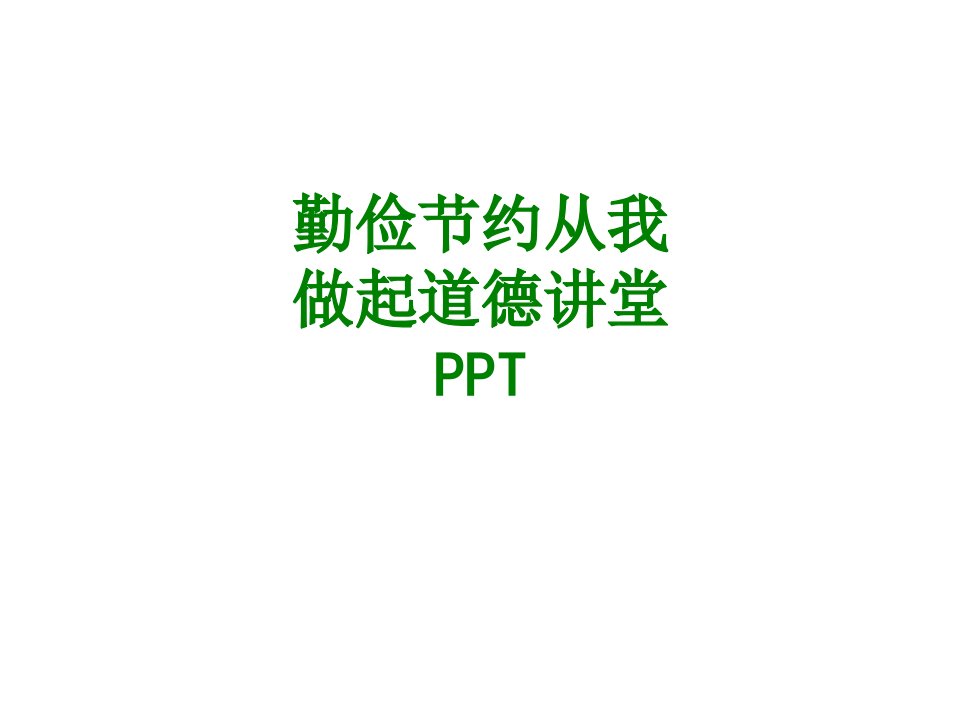 勤俭节约从我做起道德讲堂PPT